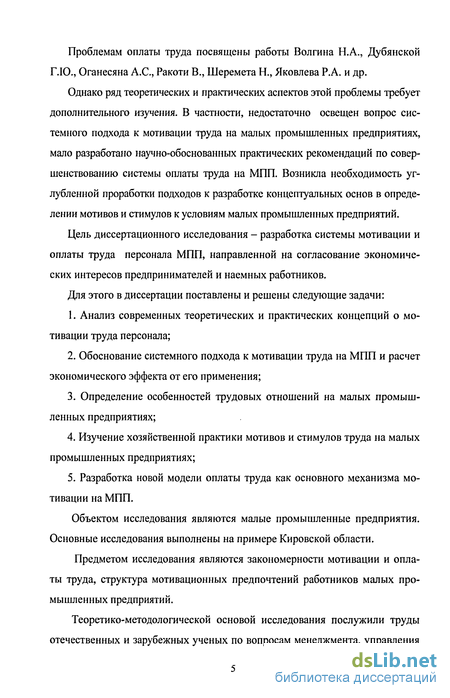 Проблемам оплаты труда посвящены работы Волгина Н.А., Дубянской Г.Ю., Оганесяна А.С., Ракоти В., Шеремета Н., Яковлева Р.А. и др.

Однако ряд теоретических и практических аспектов этой проблемы требует дополнительного изучения. В частности, недостаточно освещен вопрос системного подхода к мотивации труда на малых промышленных предприятиях, мало разработано научно-обоснованных практических рекомендаций по совершенствованию системы оплаты труда на МПП. Возникла необходимость углубленной проработки подходов к разработке концептуальных основ в определении мотивов и стимулов к условиям малых промышленных предприятий.

Цель диссертационного исследования – разработка системы мотивации и оплаты труда персонала МПП, направленной на согласование экономических интересов предпринимателей и наемных работников.

Для этого в диссертации поставлены и решены следующие задачи:

1. Анализ современных теоретических и практических концепций о мотивации труда персонала;

2. Обоснование системного подхода к мотивации труда на МПП и расчет экономического эффекта от его применения;

3. Определение особенностей трудовых отношений на малых промышленных предприятиях;

4. Изучение хозяйственной практики мотивов и стимулов труда на малых промышленных предприятиях;

5. Разработка новой модели оплаты труда как основного механизма мотивации на МПП.

Объектом исследования являются малые промышленные предприятия. Основные исследования выполнены на примере Кировской области.

Предметом исследования являются закономерности мотивации и оплаты труда, структура мотивационных предпочтений работников малых промышленных предприятий.

Теоретико-методологической основой исследования послужили труды отечественных и зарубежных ученых по вопросам менеджмента, управления

5

dsLib.net
библиотека диссертаций